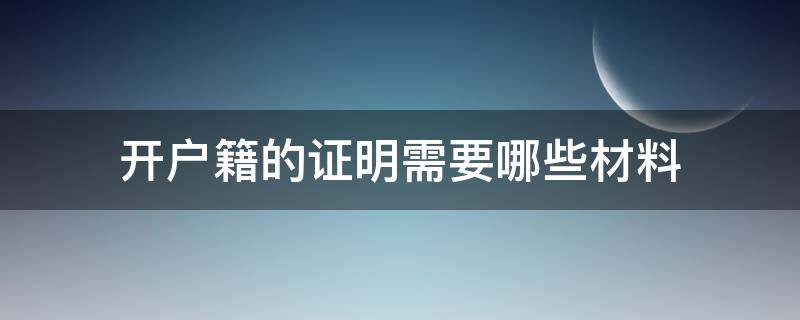 开户籍的证明需要哪些材料